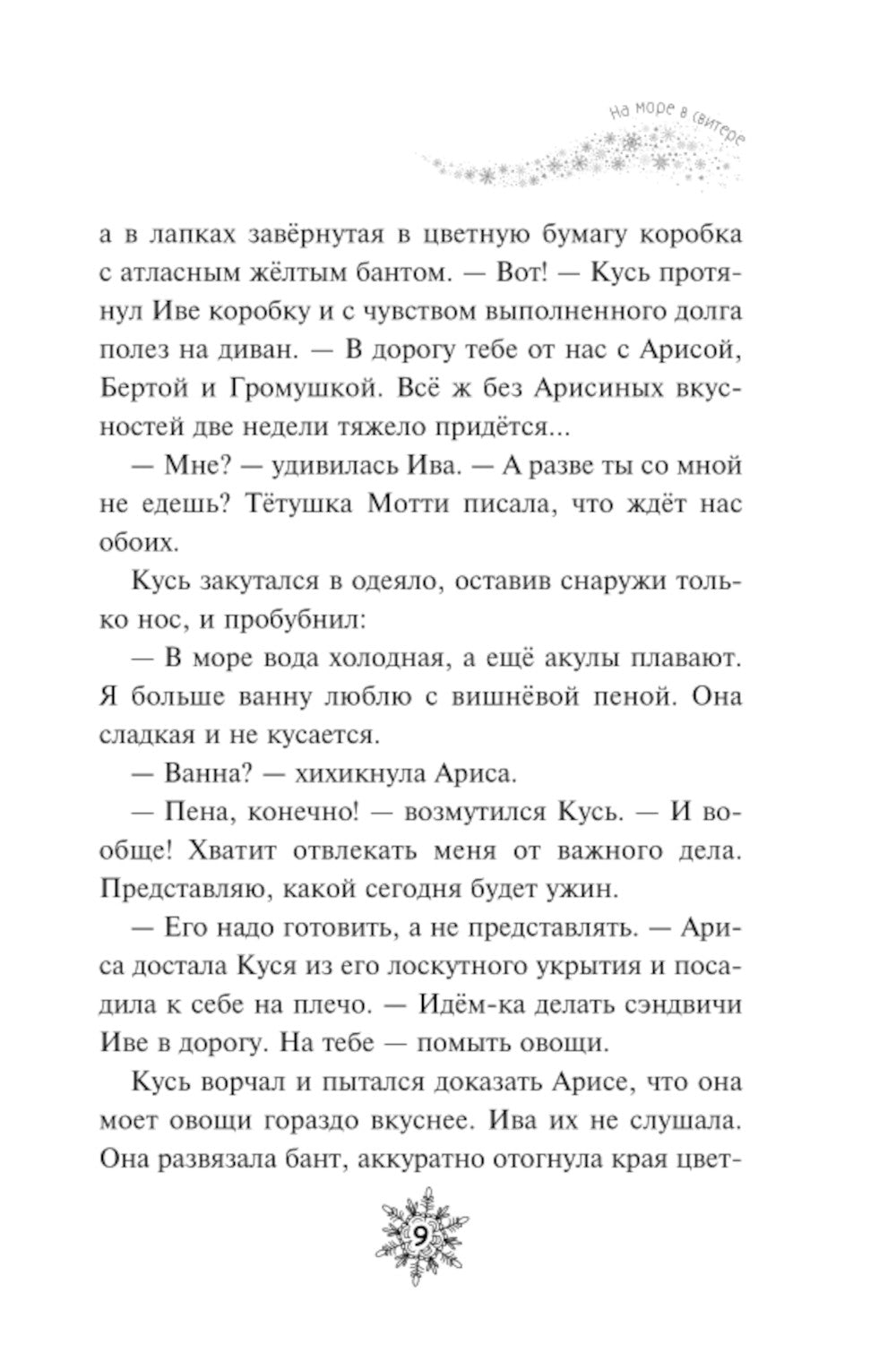 На море в свитере

а в лапках завёрнутая в цветную бумагу коробка с атласным жёлтым бантом. — Вот! — Кусь протянул Иве коробку и с чувством выполненного долга полез на диван. — В дорогу тебе от нас с Арисой, Бертой и Громушкой. Всё ж без Арисиных вкусностей две недели тяжело придётся...

— Мне? — удивилась Ива. — А разве ты со мной не едешь? Тётушка Мотти писала, что ждёт нас обоих.

Кусь закутался в одеяло, оставив снаружи только нос, и пробубнил:

— В море вода холодная, а ещё акулы плавают. Я больше ванну люблю с вишнёвой пеной. Она сладкая и не кусается.

— Ванна? — хихикнула Ариса.

— Пена, конечно! — возмутился Кусь. — И вообще! Хватит отвлекать меня от важного дела. Представляю, какой сегодня будет ужин.

— Его надо готовить, а не представлять. — Ариса достала Куся из его лоскутного укрытия и посадила к себе на плечо. — Идём-ка делать сэндвичи Иве в дорогу. На тебе — помыть овощи.

Кусь ворчал и пытался доказать Арисе, что она моет овощи гораздо вкуснее. Ива их не слушала. Она развязала бант, аккуратно отогнула края цвет-

9